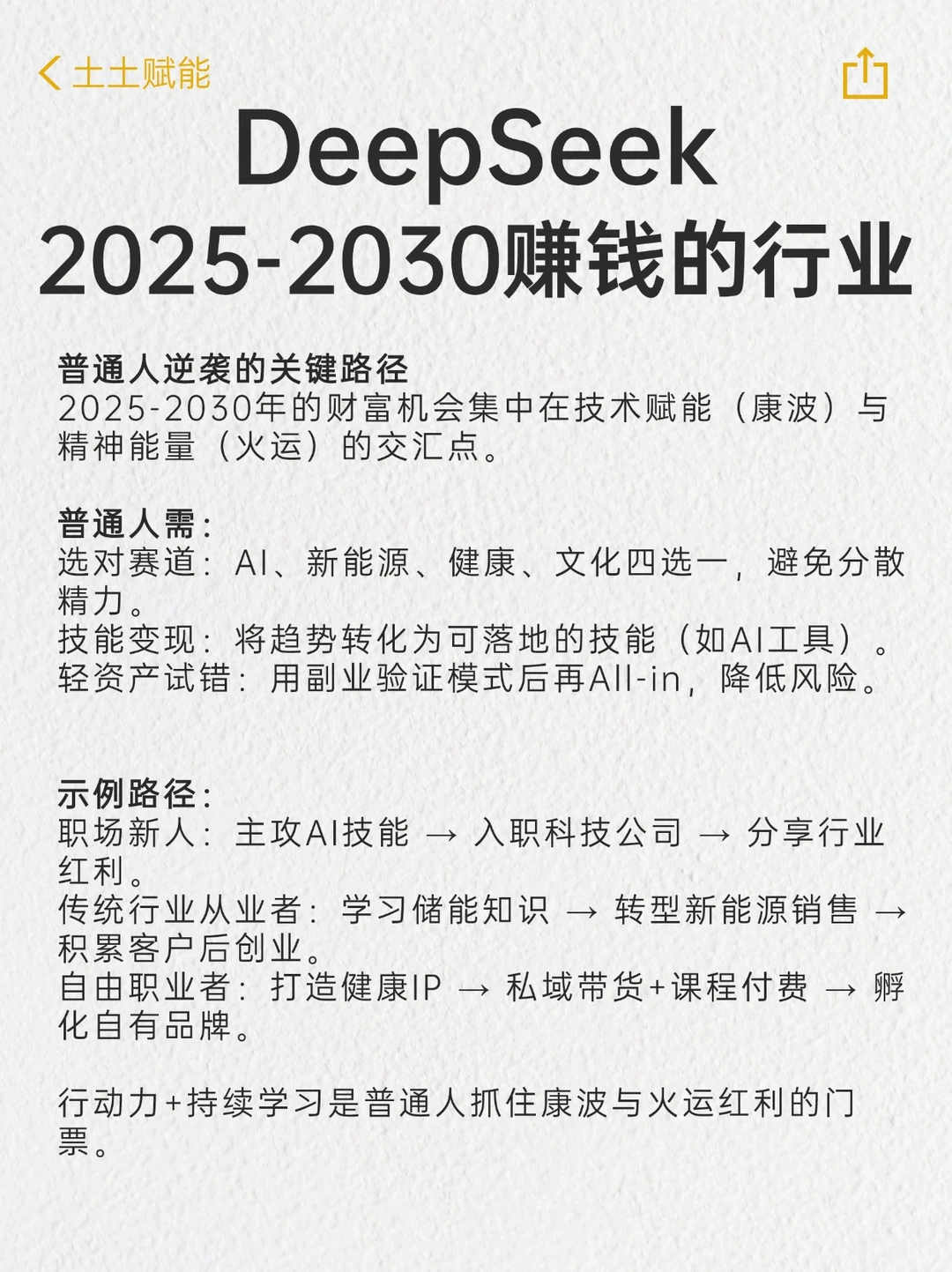 土土赋能

DeepSeek
2025-2030赚钱的行业

普通人逆袭的关键路径
2025-2030年的财富机会集中在技术赋能（康波）与精神能量（火运）的交汇点。

普通人需：
选对赛道：AI、新能源、健康、文化四选一，避免分散精力。
技能变现：将趋势转化为可落地的技能（如AI工具）。
轻资产试错：用副业验证模式后再All-in，降低风险。

示例路径：
职场新人：主攻AI技能 → 入职科技公司 → 分享行业红利。
传统行业从业者：学习储能知识 → 转型新能源销售 → 积累客户后创业。
自由职业者：打造健康IP → 私域带货+课程付费 → 孵化自有品牌。

行动力+持续学习是普通人抓住康波与火运红利的门票。